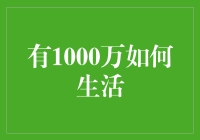 有1000万如何生活